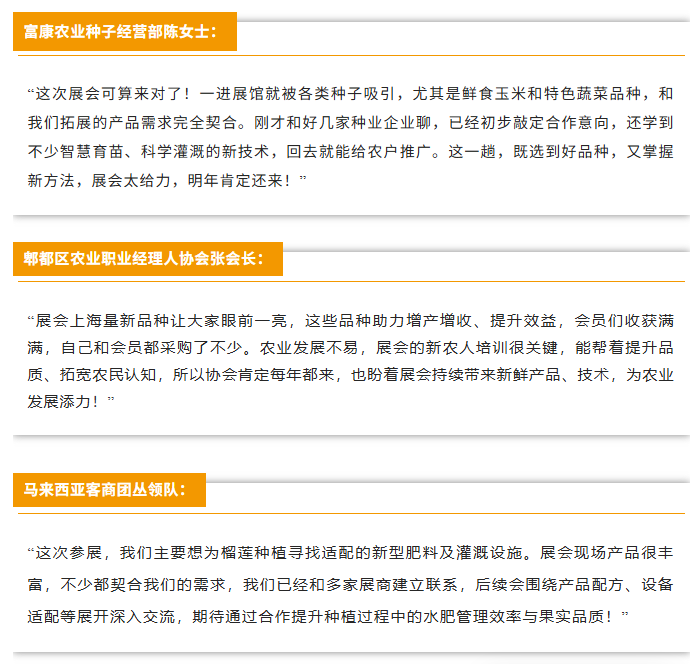 富康农业种子经营部陈女士：

“这次展会可算来对了！一进展馆就被各类种子吸引，尤其是鲜食玉米和特色蔬菜品种，和我们拓展的产品需求完全契合。刚才和好几家种业企业聊，已经初步敲定合作意向，还学到不少智慧育苗、科学灌溉的新技术，回去就能给农户推广。这一趟，既选到好品种，又掌握新方法，展会太给力，明年肯定还来！”

郫都区农业职业经理人协会张会长：

“展会上海量新品种让大家眼前一亮，这些品种助力增产增收、提升效益，会员们收获满满，自己和会员都采购了不少。农业发展不易，展会的新农人培训很关键，能帮着提升品质、拓宽农民认知，所以协会肯定每年都来，也盼着展会持续带来新鲜产品、技术，为农业发展添力！”

马来西亚客商团丛领队：

“这次参展，我们主要想为榴莲种植寻找适配的新型肥料及灌溉设施。展会现场产品很丰富，不少都契合我们的需求，我们已经和多家展商建立联系，后续会围绕产品配方、设备适配等展开深入交流，期待通过合作提升种植过程中的水肥管理效率与果实品质！”